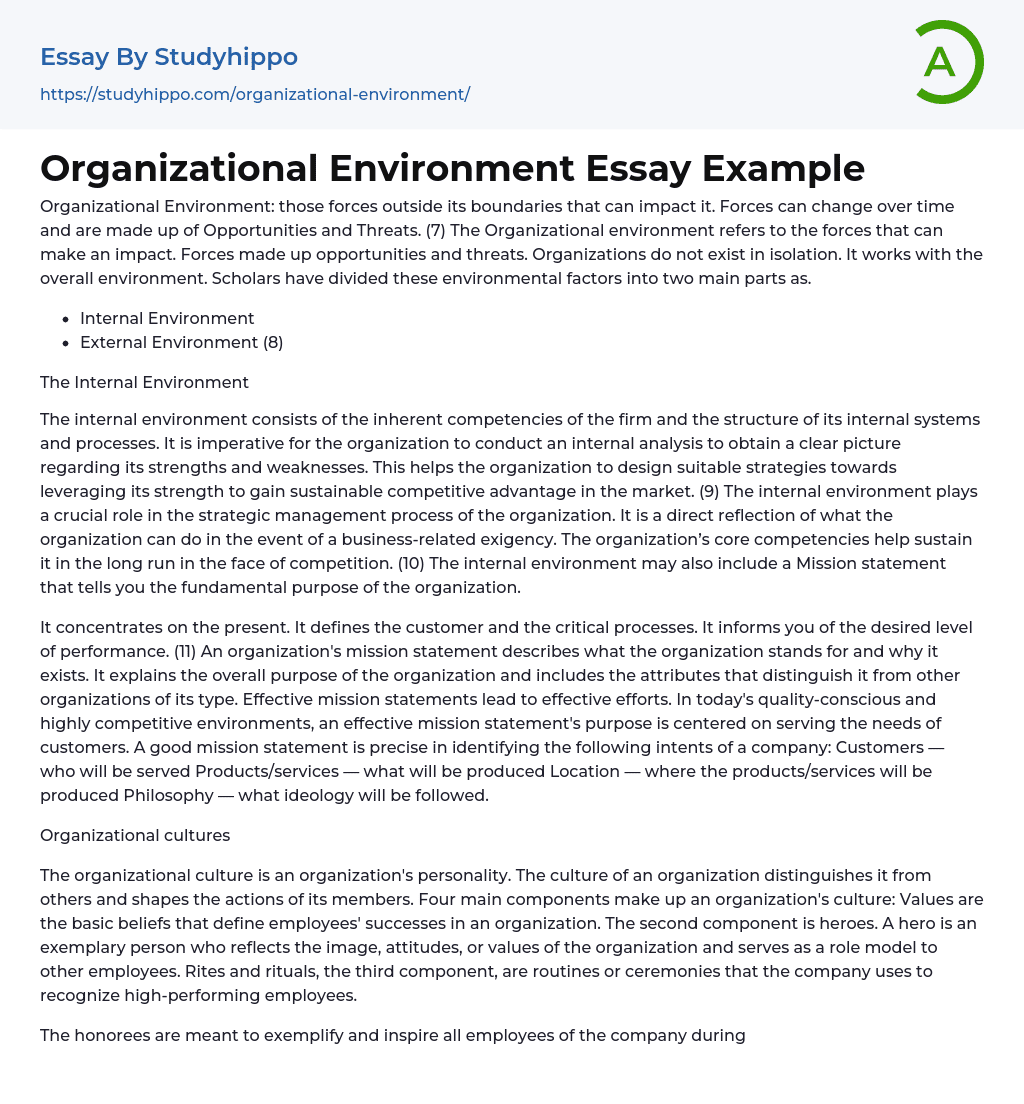 Essay By Studyhippo
https://studyhippo.com/organizational-environment/

A

Organizational Environment Essay Example

Organizational Environment: those forces outside its boundaries that can impact it. Forces can change over time and are made up of Opportunities and Threats. (7) The Organizational environment refers to the forces that can make an impact. Forces made up opportunities and threats. Organizations do not exist in isolation. It works with the overall environment. Scholars have divided these environmental factors into two main parts as.

- Internal Environment
- External Environment (8)

The Internal Environment

The internal environment consists of the inherent competencies of the firm and the structure of its internal systems and processes. It is imperative for the organization to conduct an internal analysis to obtain a clear picture regarding its strengths and weaknesses. This helps the organization to design suitable strategies towards leveraging its strength to gain sustainable competitive advantage in the market. (9) The internal environment plays a crucial role in the strategic management process of the organization. It is a direct reflection of what the organization can do in the event of a business-related exigency. The organization's core competencies help sustain it in the long run in the face of competition. (10) The internal environment may also include a Mission statement that tells you the fundamental purpose of the organization.

It concentrates on the present. It defines the customer and the critical processes. It informs you of the desired level of performance. (11) An organization's mission statement describes what the organization stands for and why it exists. It explains the overall purpose of the organization and includes the attributes that distinguish it from other organizations of its type. Effective mission statements lead to effective efforts. In today's quality-conscious and highly competitive environments, an effective mission statement's purpose is centered on serving the needs of customers. A good mission statement is precise in identifying the following intents of a company: Customers — who will be served Products/services — what will be produced Location — where the products/services will be produced Philosophy — what ideology will be followed.

Organizational cultures

The organizational culture is an organization's personality. The culture of an organization distinguishes it from others and shapes the actions of its members. Four main components make up an organization's culture: Values are the basic beliefs that define employees' successes in an organization. The second component is heroes. A hero is an exemplary person who reflects the image, attitudes, or values of the organization and serves as a role model to other employees. Rites and rituals, the third component, are routines or ceremonies that the company uses to recognize high-performing employees.

The honorees are meant to exemplify and inspire all employees of the company during